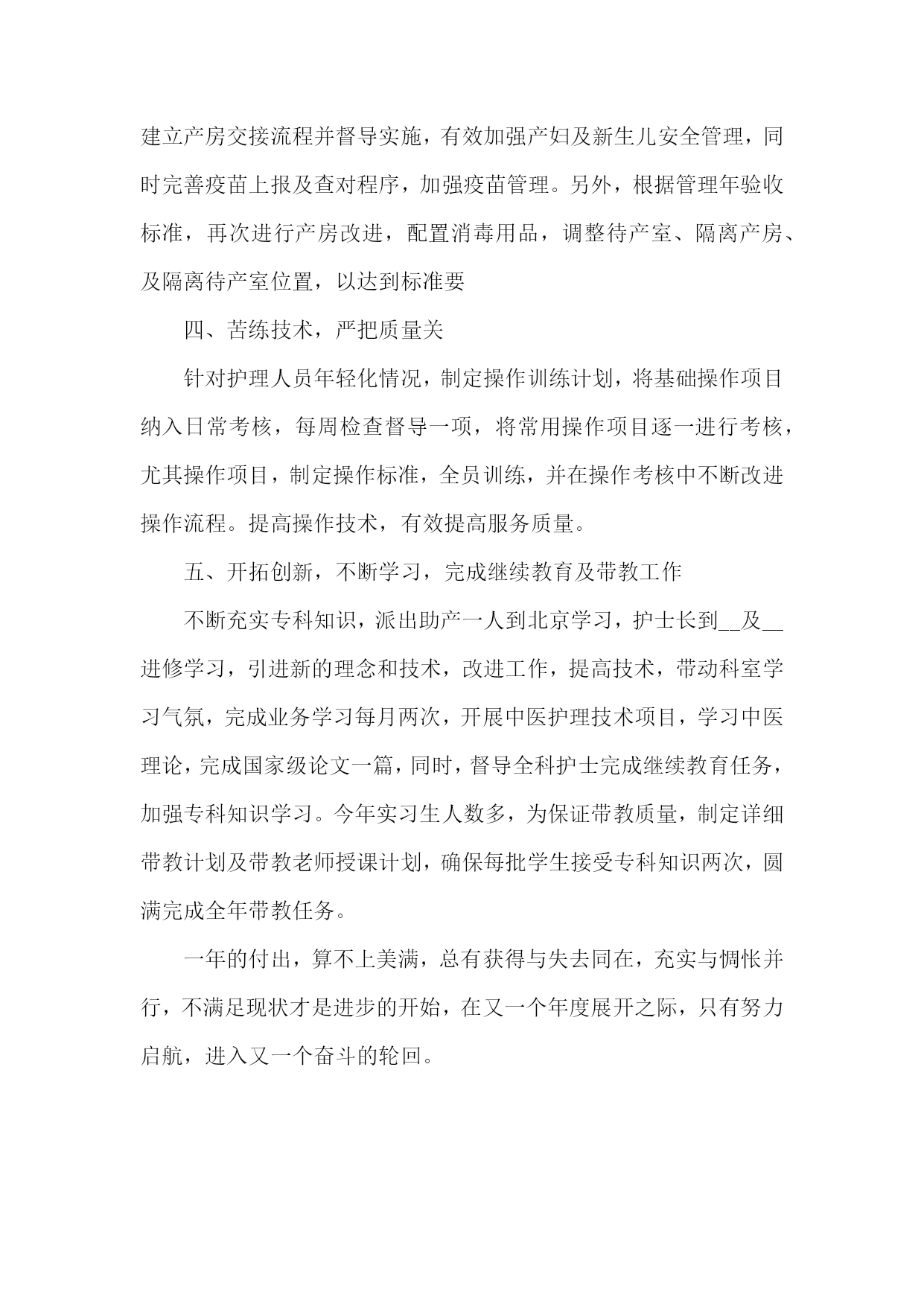 建立产房交接流程并督导实施，有效加强产妇及新生儿安全管理，同时完善疫苗上报及查对程序，加强疫苗管理。另外，根据管理年验收标准，再次进行产房改进，配置消毒用品，调整待产室、隔离产房、及隔离待产室位置，以达到标准要

四、苦练技术，严把质量关

针对护理人员年轻化情况，制定操作训练计划，将基础操作项目纳入日常考核，每周检查督导一项，将常用操作项目逐一进行考核，尤其操作项目，制定操作标准，全员训练，并在操作考核中不断改进操作流程。提高操作技术，有效提高服务质量。

五、开拓创新，不断学习，完成继续教育及带教工作

不断充实专科知识，派出助产一人到北京学习，护士长到__及__进修学习，引进新的理念和技术，改进工作，提高技术，带动科室学习气氛，完成业务学习每月两次，开展中医护理技术项目，学习中医理论，完成国家级论文一篇，同时，督导全科护士完成继续教育任务，加强专科知识学习。今年实习生人数多，为保证带教质量，制定详细带教计划及带教老师授课计划，确保每批学生接受专科知识两次，圆满完成全年带教任务。

一年的付出，算不上美满，总有获得与失去同在，充实与惆怅并行，不满足现状才是进步的开始，在又一个年度展开之际，只有努力启航，进入又一个奋斗的轮回。